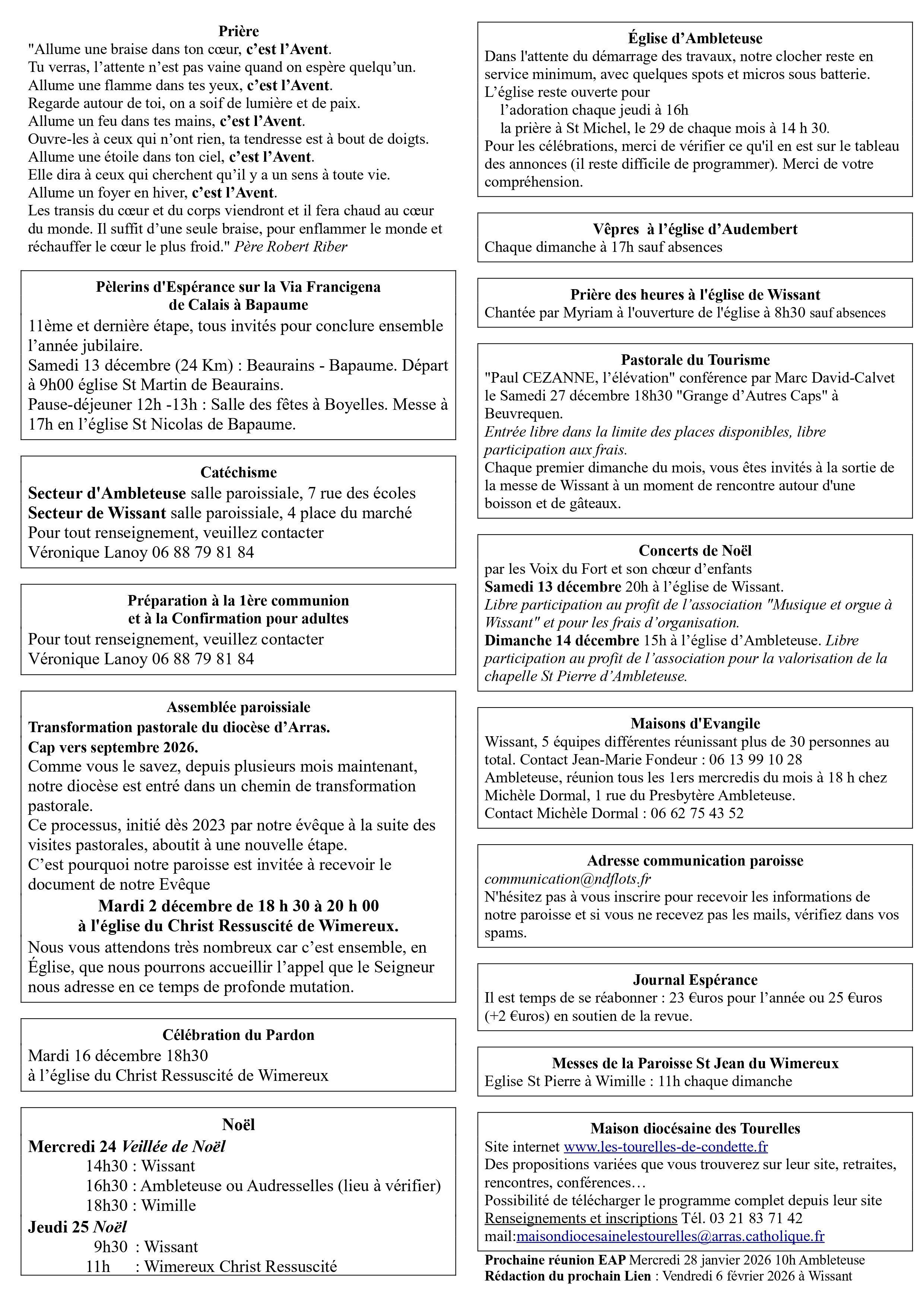 Prière
"Allume une braise dans ton cœur, c'est l'Avent.
Tu verras, l'attente n'est pas vaine quand on espère quelqu'un.
Allume une flamme dans tes yeux, c'est l'Avent.
Regarde autour de toi, on a soif de lumière et de paix.
Allume un feu dans tes mains, c'est l'Avent.
Ouvre-les à ceux qui n'ont rien, ta tendresse est à bout de doigts.
Allume une étoile dans ton ciel, c'est l'Avent.
Elle dira à ceux qui cherchent qu'il y a un sens à toute vie.
Allume un foyer en hiver, c'est l'Avent.
Les transis du cœur et du corps viendront et il fera chaud au cœur du monde. Il suffit d'une seule braise, pour enflammer le monde et réchauffer le cœur le plus froid." Père Robert Riber

Pèlerins d'Espérance sur la Via Francigena
de Calais à Bapaume
11ème et dernière étape, tous invités pour conclure ensemble l'année jubilaire.
Samedi 13 décembre (24 Km) : Beaurains - Bapaume. Départ à 9h00 église St Martin de Beaurains.
Pause-déjeuner 12h -13h : Salle des fêtes à Boyelles. Messe à 17h en l'église St Nicolas de Bapaume.

Catéchisme
Secteur d'Ambleteuse salle paroissiale, 7 rue des écoles
Secteur de Wissant salle paroissiale, 4 place du marché
Pour tout renseignement, veuillez contacter
Véronique Lanoy 06 88 79 81 84

Préparation à la 1ère communion
et à la Confirmation pour adultes
Pour tout renseignement, veuillez contacter
Véronique Lanoy 06 88 79 81 84

Assemblée paroissiale
Transformation pastorale du diocèse d'Arras.
Cap vers septembre 2026.
Comme vous le savez, depuis plusieurs mois maintenant, notre diocèse est entré dans un chemin de transformation pastorale.
Ce processus, initié dès 2023 par notre évêque à la suite des visites pastorales, aboutit à une nouvelle étape.
C'est pourquoi notre paroisse est invitée à recevoir le document de notre Evêque
Mardi 2 décembre de 18 h 30 à 20 h 00
à l'église du Christ Ressuscité de Wimereux.
Nous vous attendons très nombreux car c'est ensemble, en Église, que nous pourrons accueillir l'appel que le Seigneur nous adresse en ce temps de profonde mutation.

Célébration du Pardon
Mardi 16 décembre 18h30
à l'église du Christ Ressuscité de Wimereux

Noël
Mercredi 24 Veillée de Noël
14h30 : Wissant
16h30 : Ambleteuse ou Audresselles (lieu à vérifier)
18h30 : Wimille
Jeudi 25 Noël
9h30 : Wissant
11h : Wimereux Christ Ressuscité

Église d'Ambleteuse
Dans l'attente du démarrage des travaux, notre clocher reste en service minimum, avec quelques spots et micros sous batterie.
L'église reste ouverte pour
l'adoration chaque jeudi à 16h
la prière à St Michel, le 29 de chaque mois à 14 h 30.
Pour les célébrations, merci de vérifier ce qu'il en est sur le tableau des annonces (il reste difficile de programmer). Merci de votre compréhension.

Vêpres à l'église d'Audembert
Chaque dimanche à 17h sauf absences

Prière des heures à l'église de Wissant
Chantée par Myriam à l'ouverture de l'église à 8h30 sauf absences

Pastorale du Tourisme
"Paul CEZANNE, l'élévation" conférence par Marc David-Calvet le Samedi 27 décembre 18h30 "Grange d'Autres Caps" à Beuvrequen.
Entrée libre dans la limite des places disponibles, libre participation aux frais.
Chaque premier dimanche du mois, vous êtes invités à la sortie de la messe de Wissant à un moment de rencontre autour d'une boisson et de gâteaux.

Concerts de Noël
par les Voix du Fort et son chœur d'enfants
Samedi 13 décembre 20h à l'église de Wissant.
Libre participation au profit de l'association "Musique et orgue à Wissant" et pour les frais d'organisation.
Dimanche 14 décembre 15h à l'église d'Ambleteuse. Libre participation au profit de l'association pour la valorisation de la chapelle St Pierre d'Ambleteuse.

Maisons d'Evangile
Wissant, 5 équipes différentes réunissant plus de 30 personnes au total. Contact Jean-Marie Fondeur : 06 13 99 10 28
Ambleteuse, réunion tous les 1ers mercredis du mois à 18 h chez Michèle Dormal, 1 rue du Presbytère Ambleteuse.
Contact Michèle Dormal : 06 62 75 43 52

Adresse communication paroisse
communication@ndflots.fr
N'hésitez pas à vous inscrire pour recevoir les informations de notre paroisse et si vous ne recevez pas les mails, vérifiez dans vos spams.

Journal Espérance
Il est temps de se réabonner : 23 €uros pour l'année ou 25 €uros (+2 €uros) en soutien de la revue.

Messes de la Paroisse St Jean du Wimereux
Eglise St Pierre à Wimille : 11h chaque dimanche

Maison diocésaine des Tourelles
Site internet www.les-tourelles-de-condette.fr
Des propositions variées que vous trouverez sur leur site, retraites, rencontres, conférences…
Possibilité de télécharger le programme complet depuis leur site
Renseignements et inscriptions Tél. 03 21 83 71 42
mail:maisondiocesainelestourelles@arras.catholique.fr

Prochaine réunion EAP Mercredi 28 janvier 2026 10h Ambleteuse
Rédaction du prochain Lien : Vendredi 6 février 2026 à Wissant